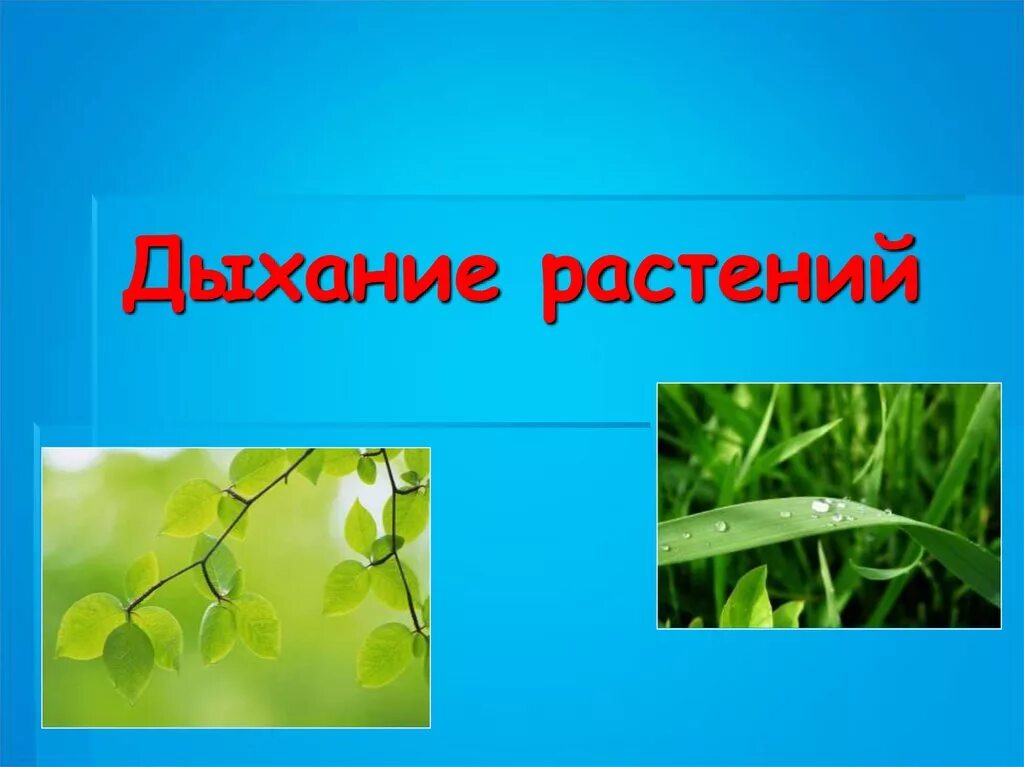 Дыхание растений